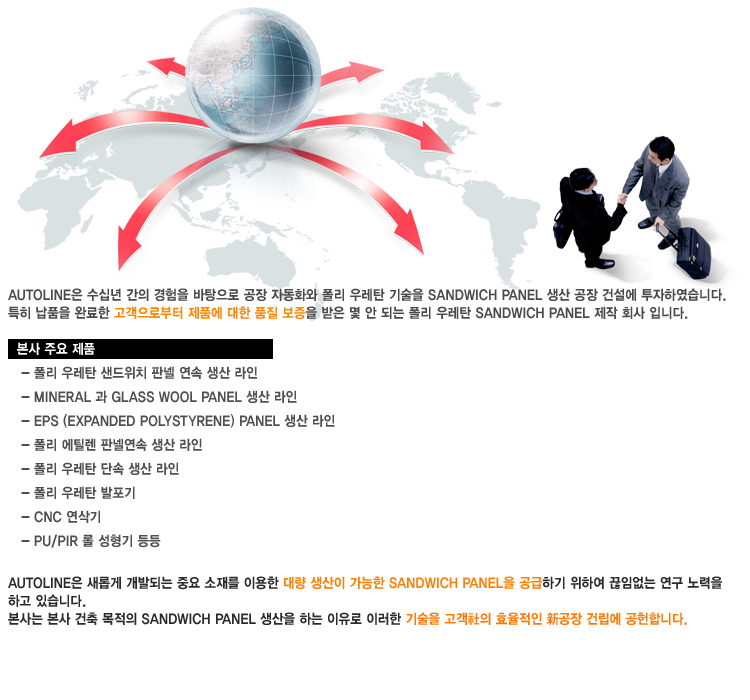 AUTOLINE은 수십년 간의 경험을 바탕으로 공장 자동화와 폴리 우레탄 기술을 SANDWICH PANEL 생산 공장 건설에 투자하였습니다.
특히 납품을 완료한 고객으로부터 제품에 대한 품질 보증을 받은 몇 안 되는 폴리 우레탄 SANDWICH PANEL 제작 회사 입니다.

본사 주요 제품

- 폴리 우레탄 샌드위치 판넬 연속 생산 라인
- MINERAL 과 GLASS WOOL PANEL 생산 라인
- EPS (EXPANDED POLYSTYRENE) PANEL 생산 라인
- 폴리 에틸렌 판넬연속 생산 라인
- 폴리 우레탄 단속 생산 라인
- 폴리 우레탄 발포기
- CNC 연삭기
- PU/PIR 롤 성형기 등등

AUTOLINE은 새롭게 개발되는 중요 소재를 이용한 대량 생산이 가능한 SANDWICH PANEL을 공급하기 위하여 끊임없는 연구 노력을 하고 있습니다.
본사는 본사 건축 목적의 SANDWICH PANEL 생산을 하는 이유로 이러한 기술을 고객社의 효율적인 新공장 건립에 공헌합니다.